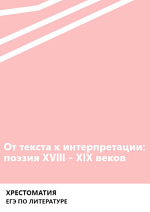 От текста к интерпретации: поэзия XVIII – XIX веков

ХРЕСТОМАТИЯ
ЕГЭ ПО ЛИТЕРАТУРЕ